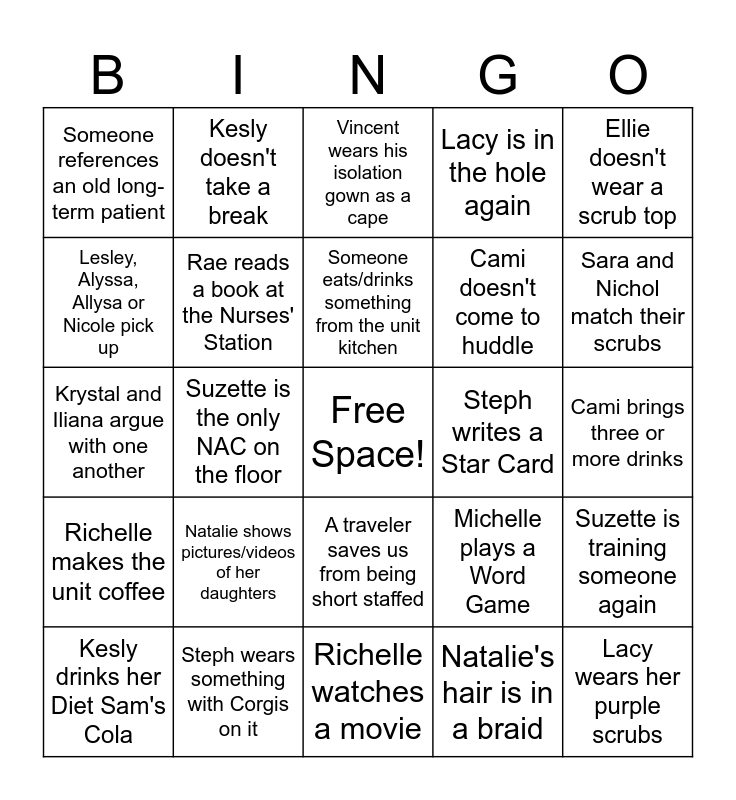 | B | I | N | G | O |
|---|---|---|---|---|
| Someone references an old long-term patient | Kesly doesn't take a break | Vincent wears his isolation gown as a cape | Lacy is in the hole again | Ellie doesn't wear a scrub top |
| Lesley, Alyssa, Allysa or Nicole pick up | Rae reads a book at the Nurses' Station | Someone eats/drinks something from the unit kitchen | Cami doesn't come to huddle | Sara and Nichol match their scrubs |
| Krystal and Iliana argue with one another | Suzette is the only NAC on the floor | Free Space! | Steph writes a Star Card | Cami brings three or more drinks |
| Richelle makes the unit coffee | Natalie shows pictures/videos of her daughters | A traveler saves us from being short staffed | Michelle plays a Word Game | Suzette is training someone again |
| Kesly drinks her Diet Sam's Cola | Steph wears something with Corgis on it | Richelle watches a movie | Natalie's hair is in a braid | Lacy wears her purple scrubs |